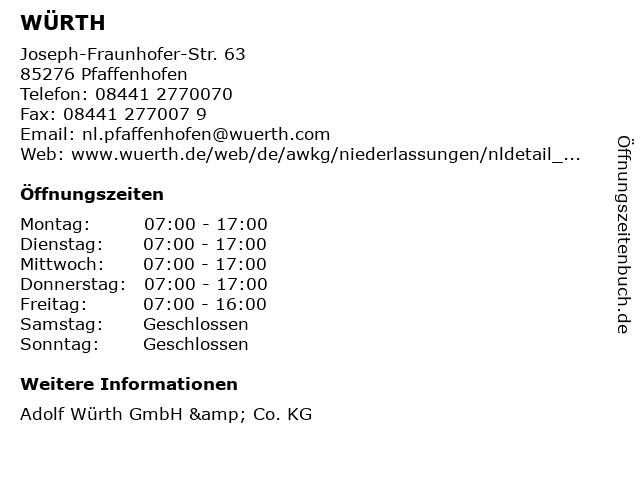 WÜRTH

Joseph-Fraunhofer-Str. 63
85276 Pfaffenhofen
Telefon: 08441 2770070
Fax: 08441 277007 9
Email: nl.pfaffenhofen@wuerth.com
Web: www.wuerth.de/web/de/awkg/niederlassungen/nldetail_...

Öffnungszeiten

Montag: 07:00 - 17:00
Dienstag: 07:00 - 17:00
Mittwoch: 07:00 - 17:00
Donnerstag: 07:00 - 17:00
Freitag: 07:00 - 16:00
Samstag: Geschlossen
Sonntag: Geschlossen

Weitere Informationen

Adolf Würth GmbH &amp; Co. KG

Öffnungszeitenbuch.de